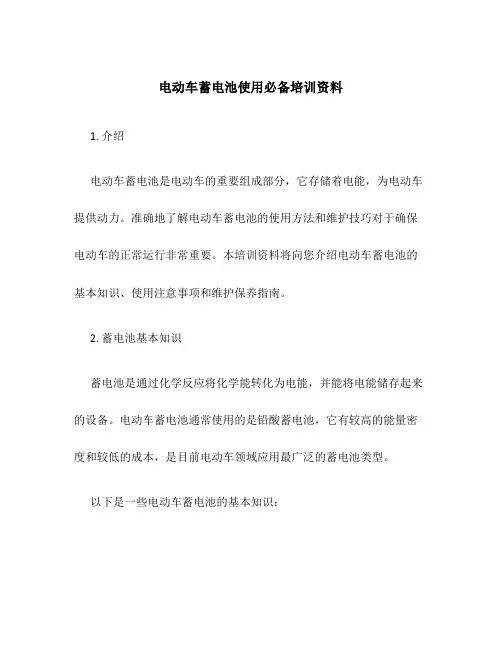 电动车蓄电池使用必备培训资料

1. 介绍

电动车蓄电池是电动车的重要组成部分，它存储着电能，为电动车提供动力。准确地了解电动车蓄电池的使用方法和维护技巧对于确保电动车的正常运行非常重要。本培训资料将向您介绍电动车蓄电池的基本知识、使用注意事项和维护保养指南。

2. 蓄电池基本知识

蓄电池是通过化学反应将化学能转化为电能，并能将电能储存起来的设备。电动车蓄电池通常使用的是铅酸蓄电池，它有较高的能量密度和较低的成本，是目前电动车领域应用最广泛的蓄电池类型。

以下是一些电动车蓄电池的基本知识：